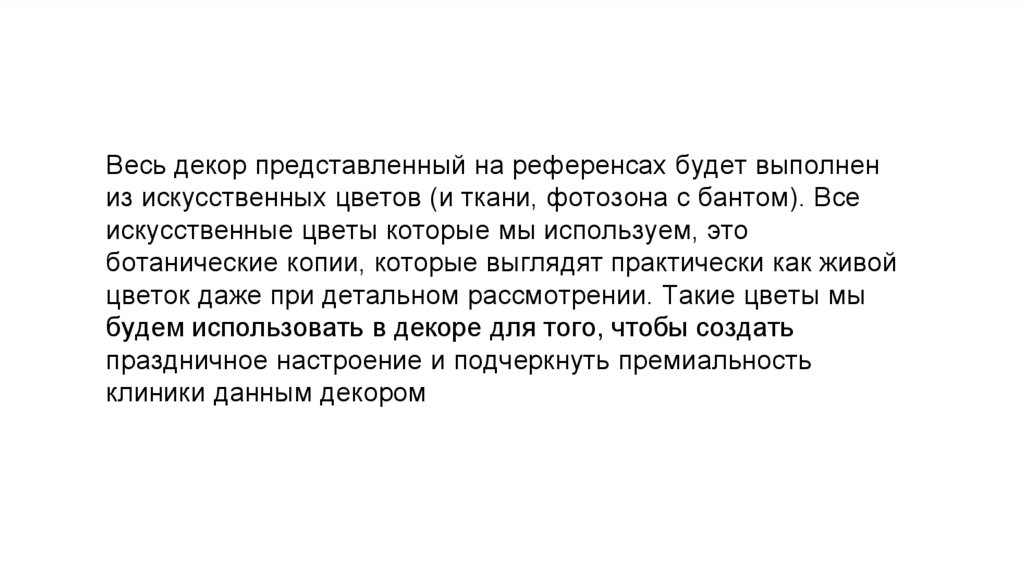 Весь декор представленный на референсах будет выполнен из искусственных цветов (и ткани, фотозона с бантом). Все искусственные цветы которые мы используем, это ботанические копии, которые выглядят практически как живой цветок даже при детальном рассмотрении. Такие цветы мы будем использовать в декоре для того, чтобы создать праздничное настроение и подчеркнуть премиальность клиники данным декором